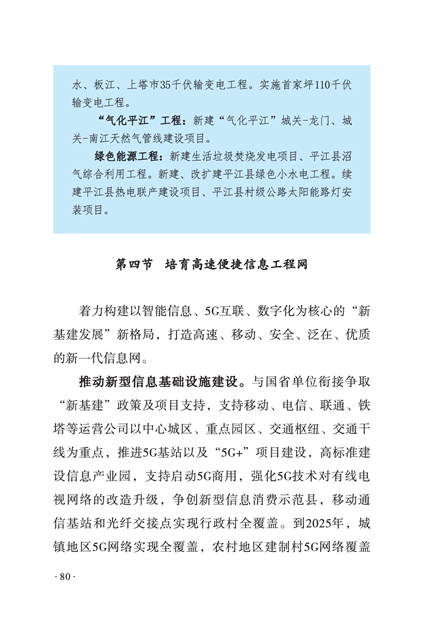 水、板江、上塔市35千伏输变电工程。实施首家坪110千伏输变电工程。

“气化平江”工程：新建“气化平江”城关-龙门、城关-南江天然气管线建设项目。

绿色能源工程：新建生活垃圾焚烧发电项目、平江县沼气综合利用工程。新建、改扩建平江县绿色小水电工程。续建平江县热电联产建设项目、平江县村级公路太阳能路灯安装项目。

第四节　培育高速便捷信息工程网

着力构建以智能信息、5G互联、数字化为核心的“新基建发展”新格局，打造高速、移动、安全、泛在、优质的新一代信息网。

推动新型信息基础设施建设。与国省单位衔接争取“新基建”政策及项目支持，支持移动、电信、联通、铁塔等运营公司以中心城区、重点园区、交通枢纽、交通干线为重点，推进5G基站以及“5G+”项目建设，高标准建设信息产业园，支持启动5G商用，强化5G技术对有线电视网络的改造升级，争创新型信息消费示范县，移动通信基站和光纤交接点实现行政村全覆盖。到2025年，城镇地区5G网络实现全覆盖，农村地区建制村5G网络覆盖

· 80 ·